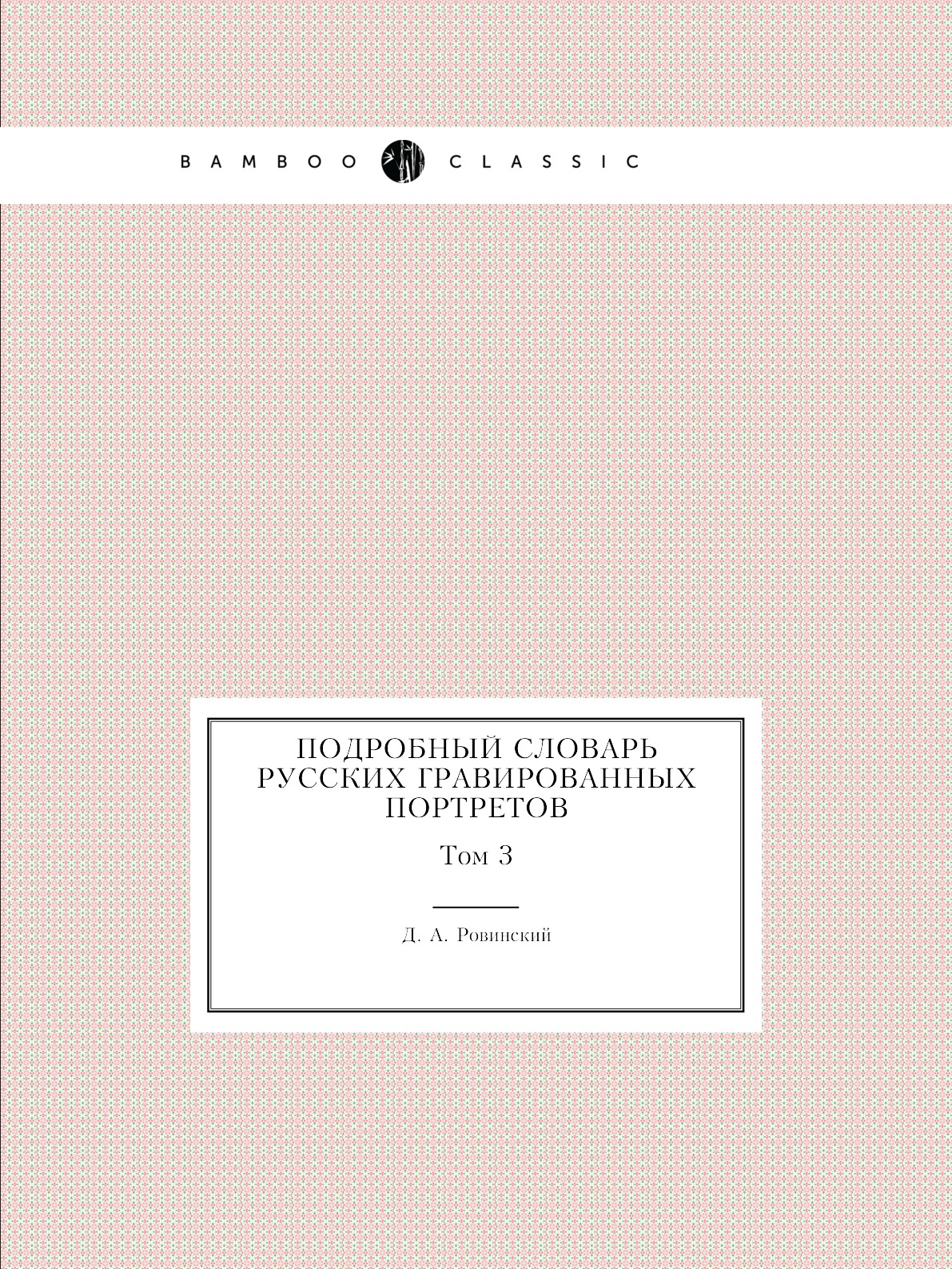 BAMBOO CLASSIC

ПОДРОБНЫЙ СЛОВАРЬ РУССКИХ ГРАВИРОВАННЫХ ПОРТРЕТОВ

Том 3

Д. А. Ровинский